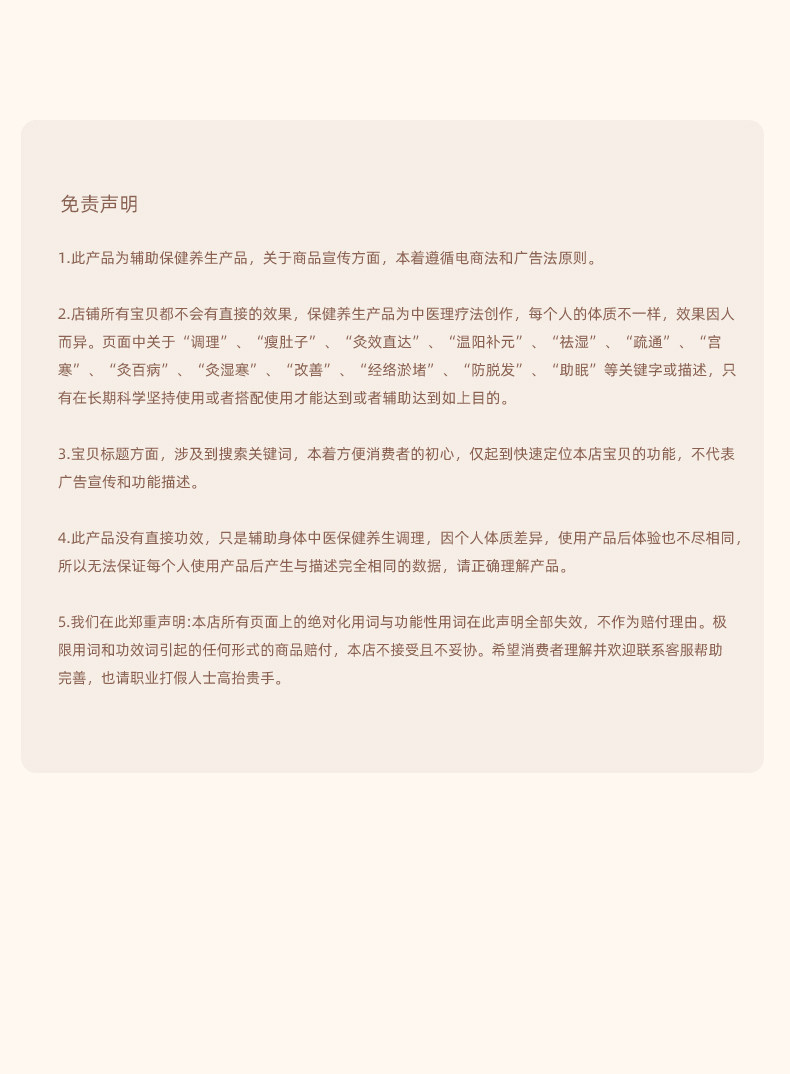 免责声明

1.此产品为辅助保健养生产品，关于商品宣传方面，本着遵循电商法和广告法原则。

2.店铺所有宝贝都不会有直接的效果，保健养生产品为中医理疗法创作，每个人的体质不一样，效果因人而异。页面中关于“调理”、“瘦肚子”、“灸效直达”、“温阳补元”、“祛湿”、“疏通”、“宫寒”、“灸百病”、“灸湿寒”、“改善”、“经络淤堵”、“防脱发”、“助眠”等关键字或描述，只有在长期科学坚持使用或者搭配使用才能达到或者辅助达到如上目的。

3.宝贝标题方面，涉及到搜索关键词，本着方便消费者的初心，仅起到快速定位本店宝贝的功能，不代表广告宣传和功能描述。

4.此产品没有直接功效，只是辅助身体中医保健养生调理，因个人体质差异，使用产品后体验也不尽相同，所以无法保证每个人使用产品后产生与描述完全相同的数据，请正确理解产品。

5.我们在此郑重声明:本店所有页面上的绝对化用词与功能性用词在此声明全部失效，不作为赔付理由。极限用词和功效词引起的任何形式的商品赔付，本店不接受且不妥协。希望消费者理解并欢迎联系客服帮助完善，也请职业打假人士高抬贵手。